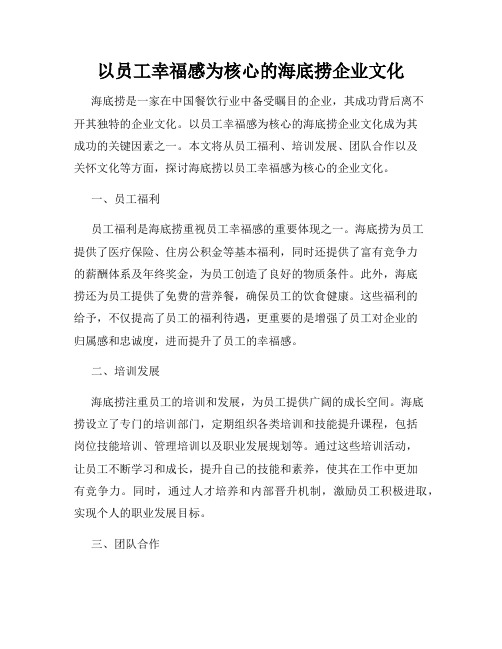 以员工幸福感为核心的海底捞企业文化

海底捞是一家在中国餐饮行业中备受瞩目的企业，其成功背后离不开其独特的企业文化。以员工幸福感为核心的海底捞企业文化成为其成功的关键因素之一。本文将从员工福利、培训发展、团队合作以及关怀文化等方面，探讨海底捞以员工幸福感为核心的企业文化。

一、员工福利

员工福利是海底捞重视员工幸福感的重要体现之一。海底捞为员工提供了医疗保险、住房公积金等基本福利，同时还提供了富有竞争力的薪酬体系及年终奖金，为员工创造了良好的物质条件。此外，海底捞还为员工提供了免费的营养餐，确保员工的饮食健康。这些福利的给予，不仅提高了员工的福利待遇，更重要的是增强了员工对企业的归属感和忠诚度，进而提升了员工的幸福感。

二、培训发展

海底捞注重员工的培训和发展，为员工提供广阔的成长空间。海底捞设立了专门的培训部门，定期组织各类培训和技能提升课程，包括岗位技能培训、管理培训以及职业发展规划等。通过这些培训活动，让员工不断学习和成长，提升自己的技能和素养，使其在工作中更加有竞争力。同时，通过人才培养和内部晋升机制，激励员工积极进取，实现个人的职业发展目标。

三、团队合作